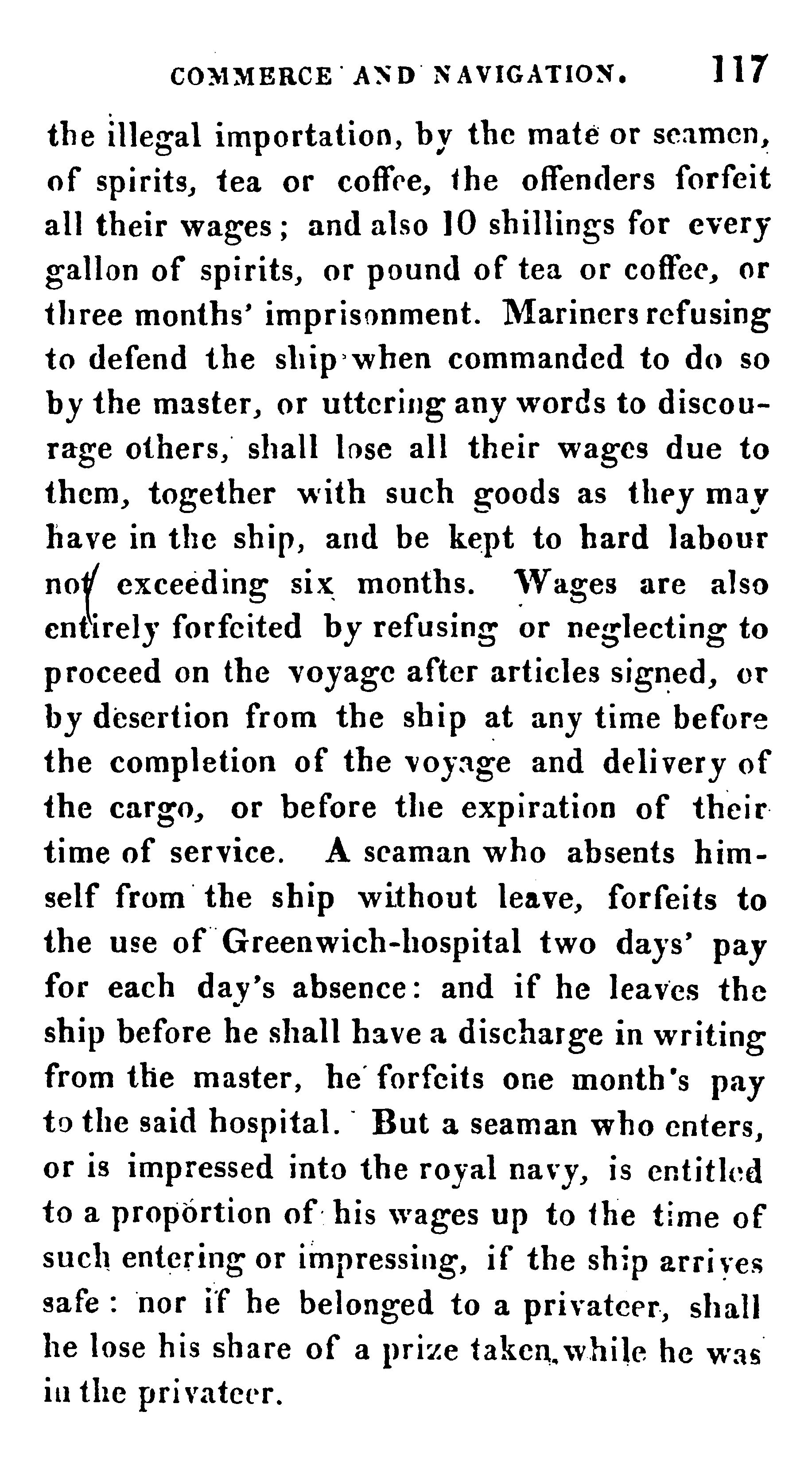 COMMERCE AND NAVIGATION. 117

the illegal importation, by the mate or seamen, of spirits, tea or coffee, the offenders forfeit all their wages; and also 10 shillings for every gallon of spirits, or pound of tea or coffee, or three months' imprisonment. Mariners refusing to defend the ship when commanded to do so by the master, or uttering any words to discourage others, shall lose all their wages due to them, together with such goods as they may have in the ship, and be kept to hard labour not exceeding six months. Wages are also entirely forfeited by refusing or neglecting to proceed on the voyage after articles signed, or by desertion from the ship at any time before the completion of the voyage and delivery of the cargo, or before the expiration of their time of service. A seaman who absents himself from the ship without leave, forfeits to the use of Greenwich-hospital two days' pay for each day's absence: and if he leaves the ship before he shall have a discharge in writing from the master, he forfeits one month's pay to the said hospital. But a seaman who enters, or is impressed into the royal navy, is entitled to a proportion of his wages up to the time of such entering or impressing, if the ship arrives safe: nor if he belonged to a privateer, shall he lose his share of a prize taken while he was in the privateer.